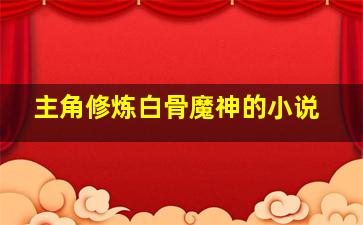 主角修炼白骨魔神的小说